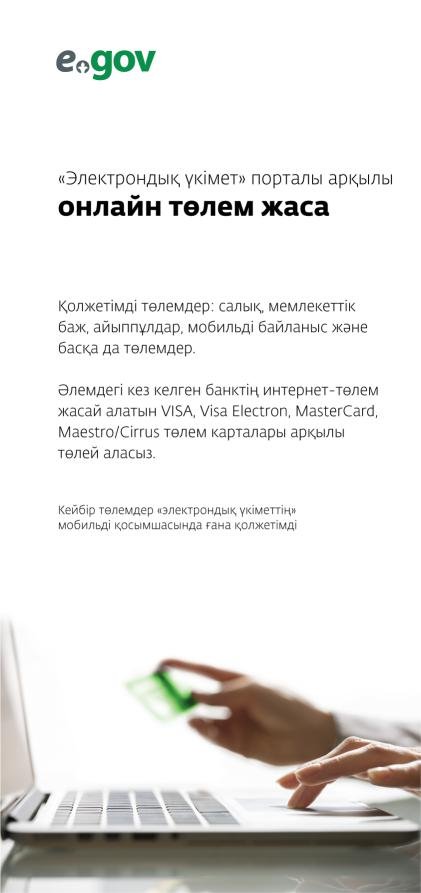 egov

«Электрондық үкімет» порталы арқылы
онлайн төлем жаса

Қолжетімді төлемдер: салық, мемлекеттік баж, айыппұлдар, мобильді байланыс және басқа да төлемдер.

Әлемдегі кез келген банктің интернет-төлем жасай алатын VISA, Visa Electron, MasterCard, Maestro/Cirrus төлем карталары арқылы төлей аласыз.

Кейбір төлемдер «электрондық үкіметтің» мобильді қосымшасында ғана қолжетімді